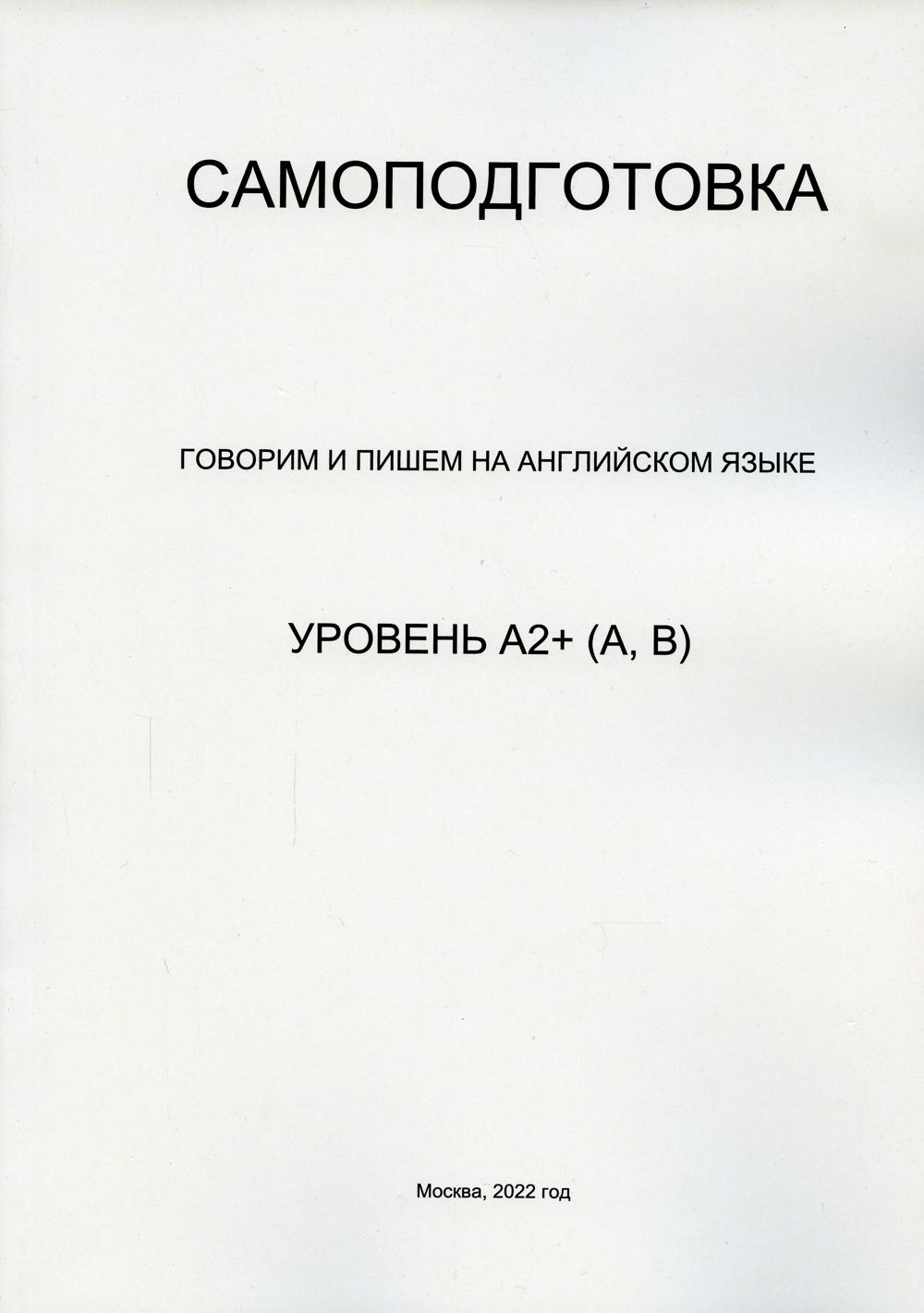 САМОПОДГОТОВКА

ГОВОРИМ И ПИШЕМ НА АНГЛИЙСКОМ ЯЗЫКЕ

УРОВЕНЬ А2+ (А, В)

Москва, 2022 год